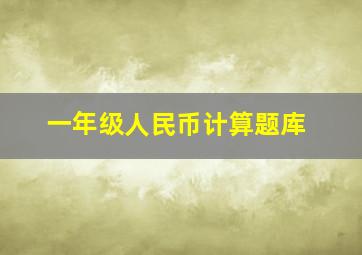 一年级人民币计算题库